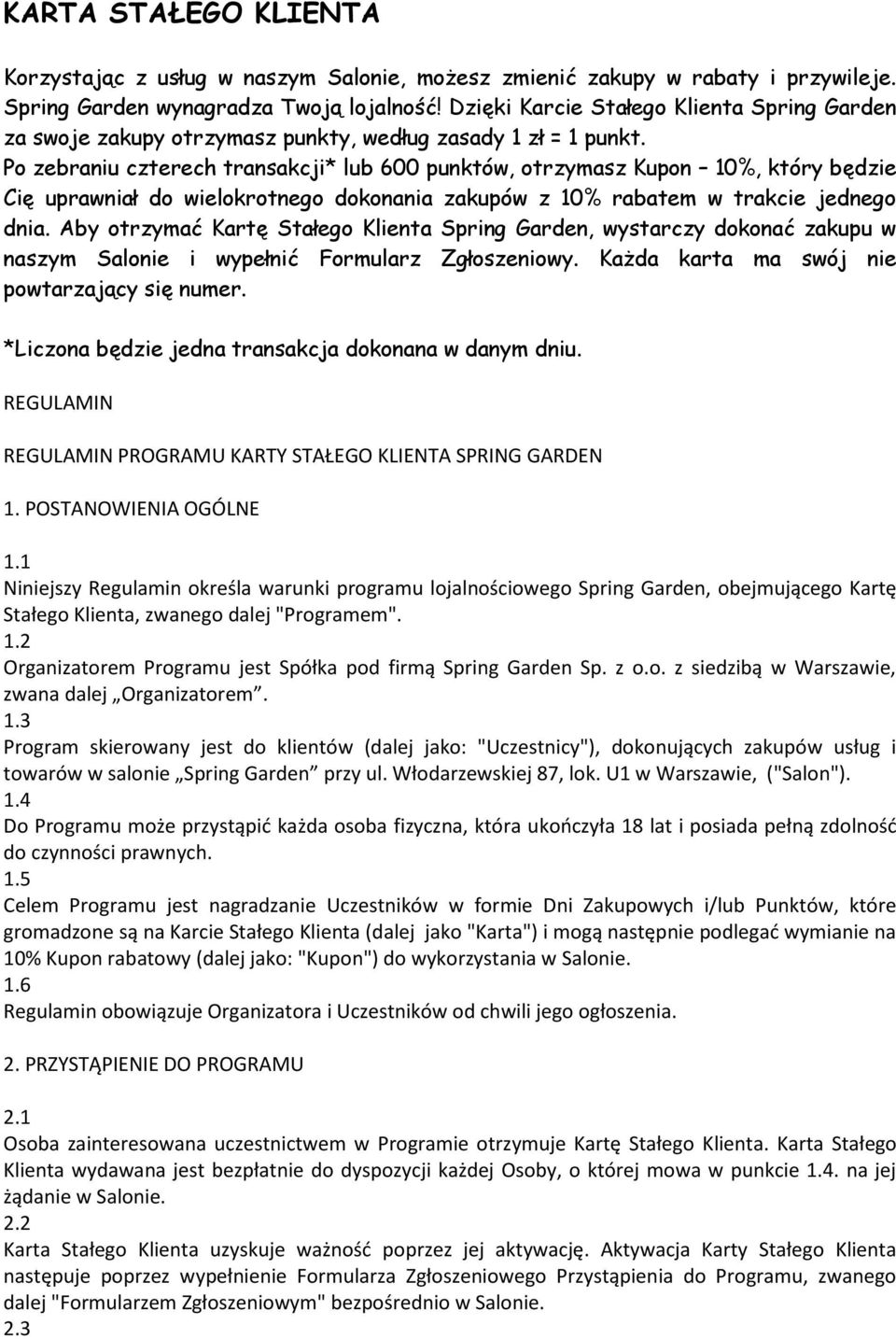 KARTA STAŁEGO KLIENTA

Korzystając z usług w naszym Salonie, możesz zmienić zakupy w rabaty i przywileje. Spring Garden wynagradza Twoją lojalność! Dzięki Karcie Stałego Klienta Spring Garden za swoje zakupy otrzymasz punkty, według zasady 1 zł = 1 punkt. Po zebraniu czterech transakcji* lub 600 punktów, otrzymasz Kupon – 10%, który będzie Cię uprawniał do wielokrotnego dokonania zakupów z 10% rabatem w trakcie jednego dnia. Aby otrzymać Kartę Stałego Klienta Spring Garden, wystarczy dokonać zakupu w naszym Salonie i wypełnić Formularz Zgłoszeniowy. Każda karta ma swój nie powtarzający się numer.

*Liczona będzie jedna transakcja dokonana w danym dniu.

REGULAMIN

REGULAMIN PROGRAMU KARTY STAŁEGO KLIENTA SPRING GARDEN

1. POSTANOWIENIA OGÓLNE

1.1
Niniejszy Regulamin określa warunki programu lojalnościowego Spring Garden, obejmującego Kartę Stałego Klienta, zwanego dalej "Programem".
1.2
Organizatorem Programu jest Spółka pod firmą Spring Garden Sp. z o.o. z siedzibą w Warszawie, zwana dalej „Organizatorem”.
1.3
Program skierowany jest do klientów (dalej jako: "Uczestnicy"), dokonujących zakupów usług i towarów w salonie „Spring Garden” przy ul. Włodarzewskiej 87, lok. U1 w Warszawie, ("Salon").
1.4
Do Programu może przystąpić każda osoba fizyczna, która ukończyła 18 lat i posiada pełną zdolność do czynności prawnych.
1.5
Celem Programu jest nagradzanie Uczestników w formie Dni Zakupowych i/lub Punktów, które gromadzone są na Karcie Stałego Klienta (dalej jako "Karta") i mogą następnie podlegać wymianie na 10% Kupon rabatowy (dalej jako: "Kupon") do wykorzystania w Salonie.
1.6
Regulamin obowiązuje Organizatora i Uczestników od chwili jego ogłoszenia.

2. PRZYSTĄPIENIE DO PROGRAMU

2.1
Osoba zainteresowana uczestnictwem w Programie otrzymuje Kartę Stałego Klienta. Karta Stałego Klienta wydawana jest bezpłatnie do dyspozycji każdej Osoby, o której mowa w punkcie 1.4. na jej żądanie w Salonie.
2.2
Karta Stałego Klienta uzyskuje ważność poprzez jej aktywację. Aktywacja Karty Stałego Klienta następuje poprzez wypełnienie Formularza Zgłoszeniowego Przystąpienia do Programu, zwanego dalej "Formularzem Zgłoszeniowym" bezpośrednio w Salonie.
2.3